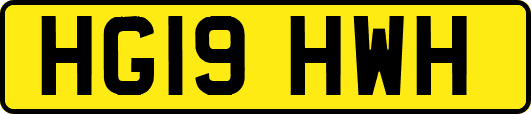 HG19 HWH